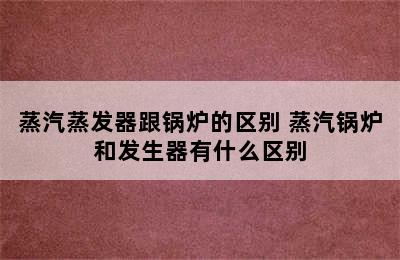 蒸汽蒸发器跟锅炉的区别 蒸汽锅炉和发生器有什么区别